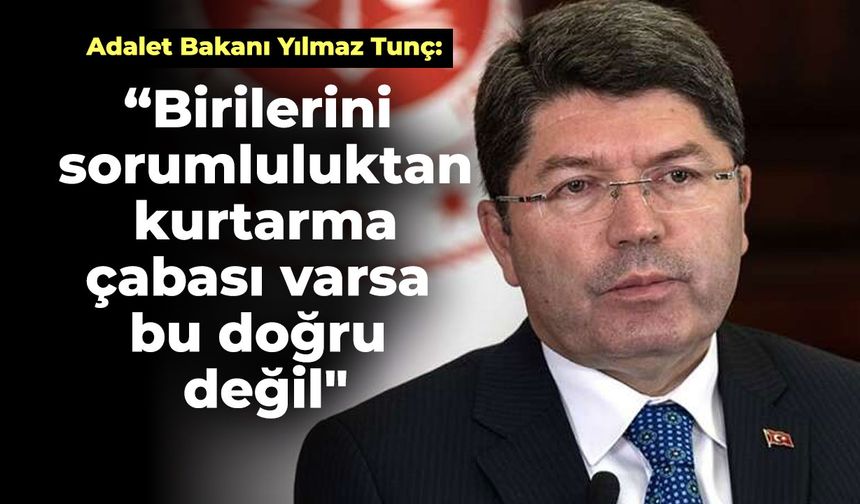 Adalet Bakanı Yılmaz Tunç:

“Birilerini sorumluluktan kurtarma çabası varsa bu doğru değil"